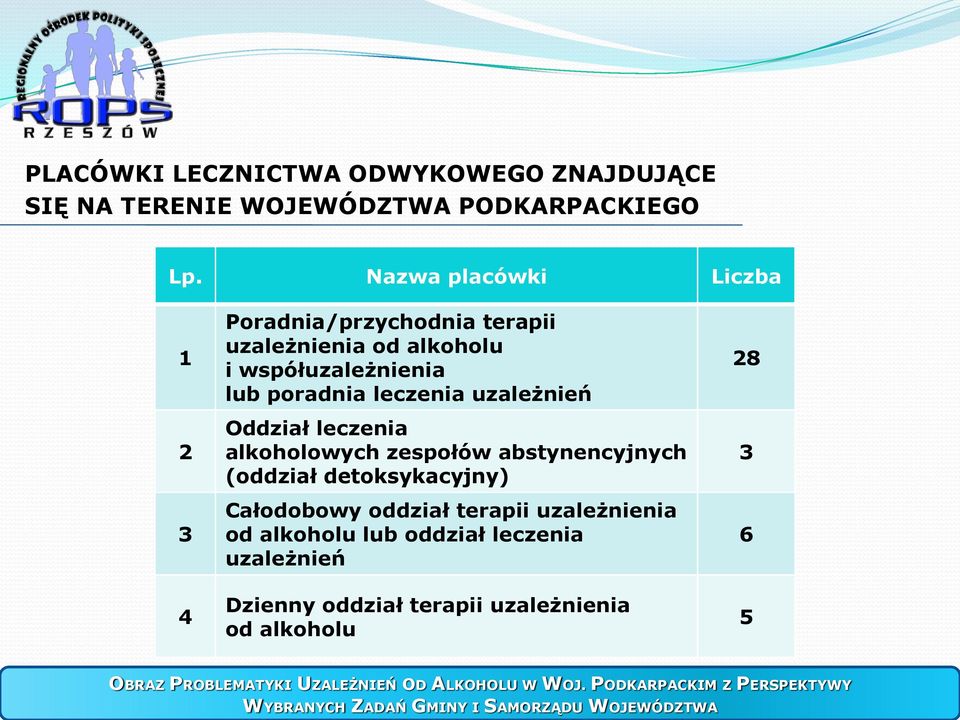 REGIONALNY OŚRODEK POLITYKI SPOŁECZNEJ
ROPS
RZESZÓW

PLACÓWKI LECZNICTWA ODWYKOWEGO ZNAJDUJĄCE SIĘ NA TERENIE WOJEWÓDZTWA PODKARPACKIEGO

| Lp. | Nazwa placówki | Liczba |
|---|---|---|
| 1 | Poradnia/przychodnia terapii uzależnienia od alkoholu i współuzależnienia lub poradnia leczenia uzależnień | 28 |
| 2 | Oddział leczenia alkoholowych zespołów abstynencyjnych (oddział detoksykacyjny) | 3 |
| 3 | Całodobowy oddział terapii uzależnienia od alkoholu lub oddział leczenia uzależnień | 6 |
| 4 | Dzienny oddział terapii uzależnienia od alkoholu | 5 |

OBRAZ PROBLEMATYKI UZALEŻNIEŃ OD ALKOHOLU W WOJ. PODKARPACKIM Z PERSPEKTYWY WYBRANYCH ZADAŃ GMINY I SAMORZĄDU WOJEWÓDZTWA